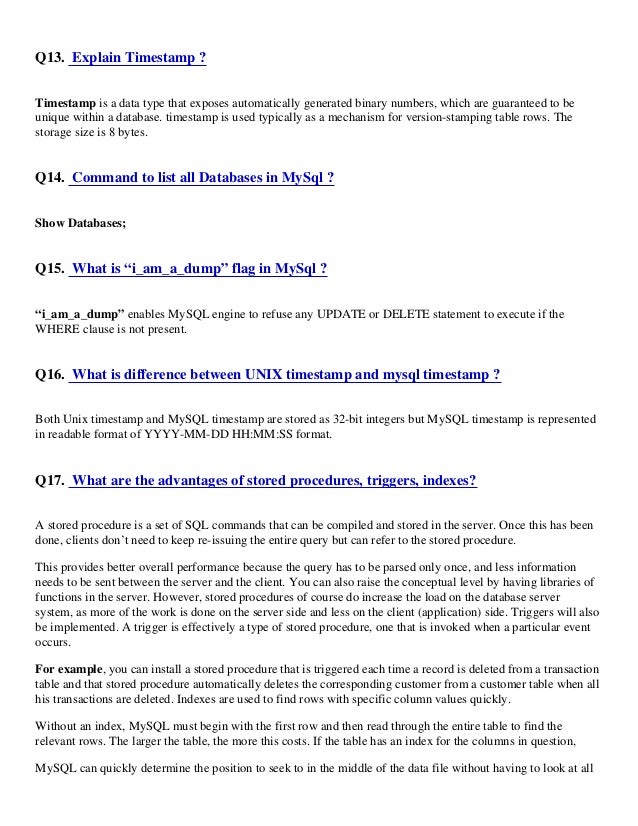 Q13. Explain Timestamp ?

Timestamp is a data type that exposes automatically generated binary numbers, which are guaranteed to be unique within a database. timestamp is used typically as a mechanism for version-stamping table rows. The storage size is 8 bytes.

Q14. Command to list all Databases in MySql ?

Show Databases;

Q15. What is “i_am_a_dump” flag in MySql ?

“i_am_a_dump” enables MySQL engine to refuse any UPDATE or DELETE statement to execute if the WHERE clause is not present.

Q16. What is difference between UNIX timestamp and mysql timestamp ?

Both Unix timestamp and MySQL timestamp are stored as 32-bit integers but MySQL timestamp is represented in readable format of YYYY-MM-DD HH:MM:SS format.

Q17. What are the advantages of stored procedures, triggers, indexes?

A stored procedure is a set of SQL commands that can be compiled and stored in the server. Once this has been done, clients don’t need to keep re-issuing the entire query but can refer to the stored procedure.

This provides better overall performance because the query has to be parsed only once, and less information needs to be sent between the server and the client. You can also raise the conceptual level by having libraries of functions in the server. However, stored procedures of course do increase the load on the database server system, as more of the work is done on the server side and less on the client (application) side. Triggers will also be implemented. A trigger is effectively a type of stored procedure, one that is invoked when a particular event occurs.

For example, you can install a stored procedure that is triggered each time a record is deleted from a transaction table and that stored procedure automatically deletes the corresponding customer from a customer table when all his transactions are deleted. Indexes are used to find rows with specific column values quickly.

Without an index, MySQL must begin with the first row and then read through the entire table to find the relevant rows. The larger the table, the more this costs. If the table has an index for the columns in question,

MySQL can quickly determine the position to seek to in the middle of the data file without having to look at all